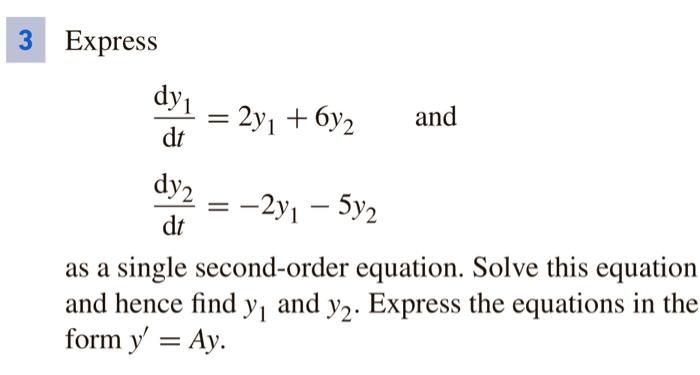 3 Express

$\frac{dy_1}{dt} = 2y_1 + 6y_2$ and

$\frac{dy_2}{dt} = -2y_1 - 5y_2$

as a single second-order equation. Solve this equation and hence find $y_1$ and $y_2$. Express the equations in the form $y' = Ay$.